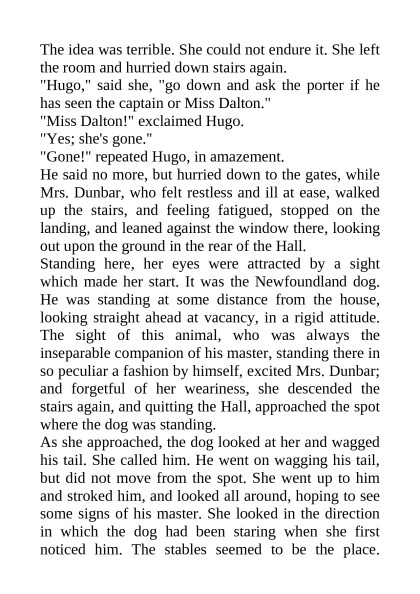 The idea was terrible. She could not endure it. She left the room and hurried down stairs again.
"Hugo," said she, "go down and ask the porter if he has seen the captain or Miss Dalton."
"Miss Dalton!" exclaimed Hugo.
"Yes; she's gone."
"Gone!" repeated Hugo, in amazement.
He said no more, but hurried down to the gates, while Mrs. Dunbar, who felt restless and ill at ease, walked up the stairs, and feeling fatigued, stopped on the landing, and leaned against the window there, looking out upon the ground in the rear of the Hall.
Standing here, her eyes were attracted by a sight which made her start. It was the Newfoundland dog. He was standing at some distance from the house, looking straight ahead at vacancy, in a rigid attitude. The sight of this animal, who was always the inseparable companion of his master, standing there in so peculiar a fashion by himself, excited Mrs. Dunbar; and forgetful of her weariness, she descended the stairs again, and quitting the Hall, approached the spot where the dog was standing.
As she approached, the dog looked at her and wagged his tail. She called him. He went on wagging his tail, but did not move from the spot. She went up to him and stroked him, and looked all around, hoping to see some signs of his master. She looked in the direction in which the dog had been staring when she first noticed him. The stables seemed to be the place.